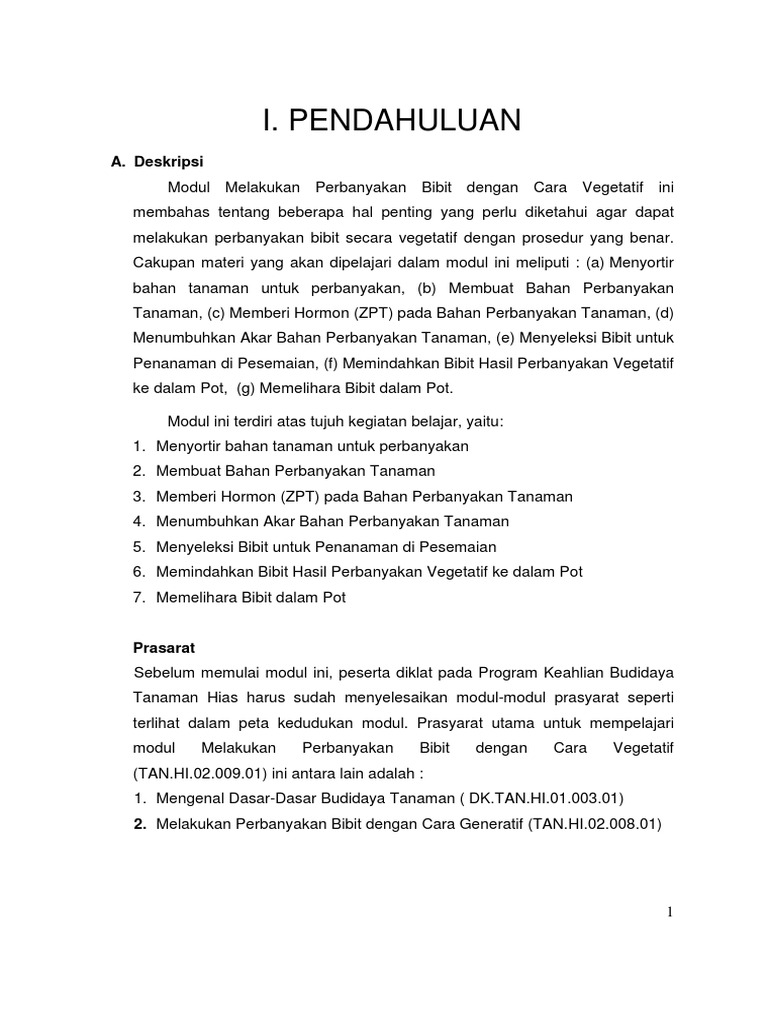 I. PENDAHULUAN

A. Deskripsi

Modul Melakukan Perbanyakan Bibit dengan Cara Vegetatif ini membahas tentang beberapa hal penting yang perlu diketahui agar dapat melakukan perbanyakan bibit secara vegetatif dengan prosedur yang benar. Cakupan materi yang akan dipelajari dalam modul ini meliputi : (a) Menyortir bahan tanaman untuk perbanyakan, (b) Membuat Bahan Perbanyakan Tanaman, (c) Memberi Hormon (ZPT) pada Bahan Perbanyakan Tanaman, (d) Menumbuhkan Akar Bahan Perbanyakan Tanaman, (e) Menyeleksi Bibit untuk Penanaman di Pesemaian, (f) Memindahkan Bibit Hasil Perbanyakan Vegetatif ke dalam Pot, (g) Memelihara Bibit dalam Pot.

Modul ini terdiri atas tujuh kegiatan belajar, yaitu:
1. Menyortir bahan tanaman untuk perbanyakan
2. Membuat Bahan Perbanyakan Tanaman
3. Memberi Hormon (ZPT) pada Bahan Perbanyakan Tanaman
4. Menumbuhkan Akar Bahan Perbanyakan Tanaman
5. Menyeleksi Bibit untuk Penanaman di Pesemaian
6. Memindahkan Bibit Hasil Perbanyakan Vegetatif ke dalam Pot
7. Memelihara Bibit dalam Pot

Prasarat
Sebelum memulai modul ini, peserta diklat pada Program Keahlian Budidaya Tanaman Hias harus sudah menyelesaikan modul-modul prasyarat seperti terlihat dalam peta kedudukan modul. Prasyarat utama untuk mempelajari modul Melakukan Perbanyakan Bibit dengan Cara Vegetatif (TAN.HI.02.009.01) ini antara lain adalah :
1. Mengenal Dasar-Dasar Budidaya Tanaman ( DK.TAN.HI.01.003.01)
2. Melakukan Perbanyakan Bibit dengan Cara Generatif (TAN.HI.02.008.01)

1